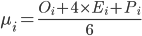 $\mu_i = \frac{O_i + 4 \times E_i + P_i}{6}$